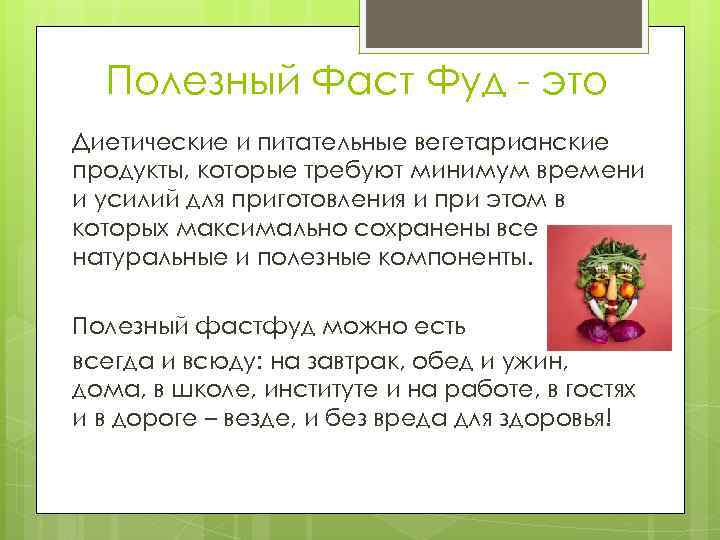 Полезный Фаст Фуд - это

Диетические и питательные вегетарианские продукты, которые требуют минимум времени и усилий для приготовления и при этом в которых максимально сохранены все натуральные и полезные компоненты.

Полезный фастфуд можно есть

всегда и всюду: на завтрак, обед и ужин, дома, в школе, институте и на работе, в гостях и в дороге – везде, и без вреда для здоровья!